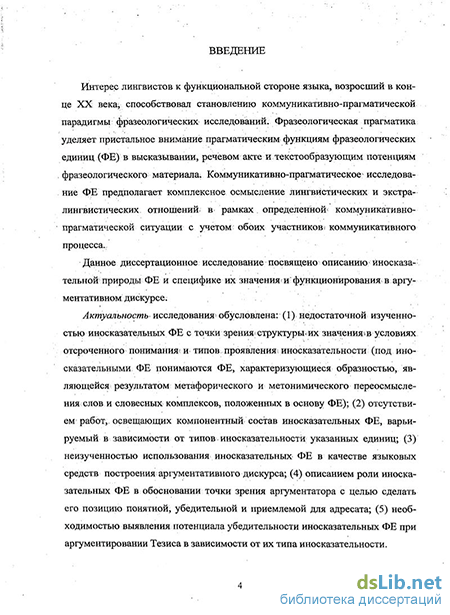 ВВЕДЕНИЕ

Интерес лингвистов к функциональной стороне языка, возросший в конце XX века, способствовал становлению коммуникативно-прагматической парадигмы фразеологических исследований. Фразеологическая прагматика уделяет пристальное внимание прагматическим функциям фразеологических единиц (ФЕ) в высказывании, речевом акте и текстообразующим потенциям фразеологического материала. Коммуникативно-прагматическое исследование ФЕ предполагает комплексное осмысление лингвистических и экстралингвистических отношений в рамках определенной коммуникативно-прагматической ситуации с учетом обоих участников коммуникативного процесса.

Данное диссертационное исследование посвящено описанию иносказательной природы ФЕ и специфике их значения и функционирования в аргументативном дискурсе.

Актуальность исследования обусловлена: (1) недостаточной изученностью иносказательных ФЕ с точки зрения структуры их значения в условиях отсроченного понимания и типов проявления иносказательности (под иносказательными ФЕ понимаются ФЕ, характеризующиеся образностью, являющейся результатом метафорического и метонимического переосмысления слов и словесных комплексов, положенных в основу ФЕ); (2) отсутствием работ, освещающих компонентный состав иносказательных ФЕ, варьируемый в зависимости от типов иносказательности указанных единиц; (3) неизученностью использования иносказательных ФЕ в качестве языковых средств построения аргументативного дискурса; (4) описанием роли иносказательных ФЕ в обосновании точки зрения аргументатора с целью сделать его позицию понятной, убедительной и приемлемой для адресата; (5) необходимостью выявления потенциала убедительности иносказательных ФЕ при аргументировании Тезиса в зависимости от их типа иносказательности.

4

dsLib.net
библиотека диссертаций